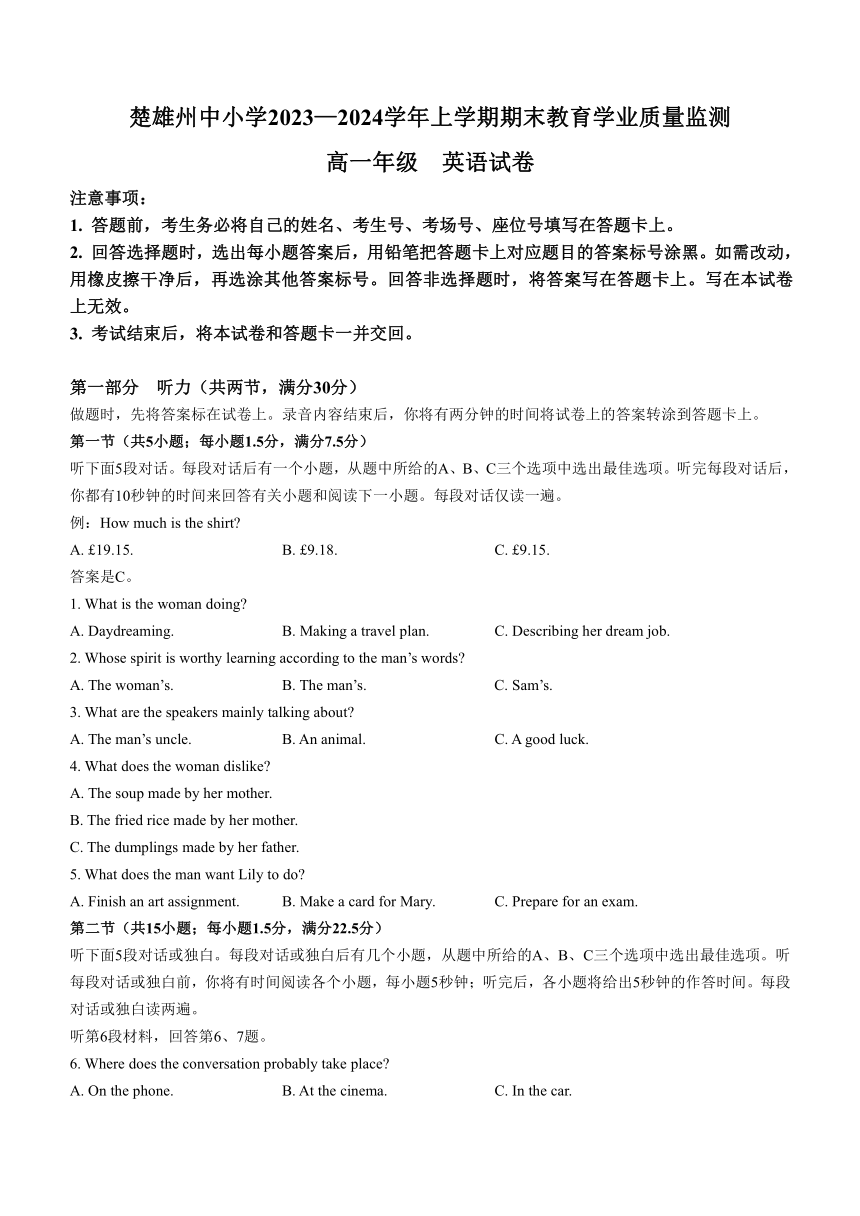 楚雄州中小学2023—2024学年上学期期末教育学业质量监测
高一年级　英语试卷

注意事项：
1. 答题前，考生务必将自己的姓名、考生号、考场号、座位号填写在答题卡上。
2. 回答选择题时，选出每小题答案后，用铅笔把答题卡上对应题目的答案标号涂黑。如需改动，用橡皮擦干净后，再选涂其他答案标号。回答非选择题时，将答案写在答题卡上。写在本试卷上无效。
3. 考试结束后，将本试卷和答题卡一并交回。

第一部分　听力（共两节，满分30分）
做题时，先将答案标在试卷上。录音内容结束后，你将有两分钟的时间将试卷上的答案转涂到答题卡上。
第一节（共5小题；每小题1.5分，满分7.5分）
听下面5段对话。每段对话后有一个小题，从题中所给的A、B、C三个选项中选出最佳选项。听完每段对话后，你都有10秒钟的时间来回答有关小题和阅读下一小题。每段对话仅读一遍。
例：How much is the shirt?
A. £19.15.　　B. £9.18.　　C. £9.15.
答案是C。
1. What is the woman doing?
A. Daydreaming.　　B. Making a travel plan.　　C. Describing her dream job.
2. Whose spirit is worthy learning according to the man’s words?
A. The woman’s.　　B. The man’s.　　C. Sam’s.
3. What are the speakers mainly talking about?
A. The man’s uncle.　　B. An animal.　　C. A good luck.
4. What does the woman dislike?
A. The soup made by her mother.
B. The fried rice made by her mother.
C. The dumplings made by her father.
5. What does the man want Lily to do?
A. Finish an art assignment.　　B. Make a card for Mary.　　C. Prepare for an exam.
第二节（共15小题；每小题1.5分，满分22.5分）
听下面5段对话或独白。每段对话或独白后有几个小题，从题中所给的A、B、C三个选项中选出最佳选项。听每段对话或独白前，你将有时间阅读各个小题，每小题5秒钟；听完后，各小题将给出5秒钟的作答时间。每段对话或独白读两遍。
听第6段材料，回答第6、7题。
6. Where does the conversation probably take place?
A. On the phone.　　B. At the cinema.　　C. In the car.